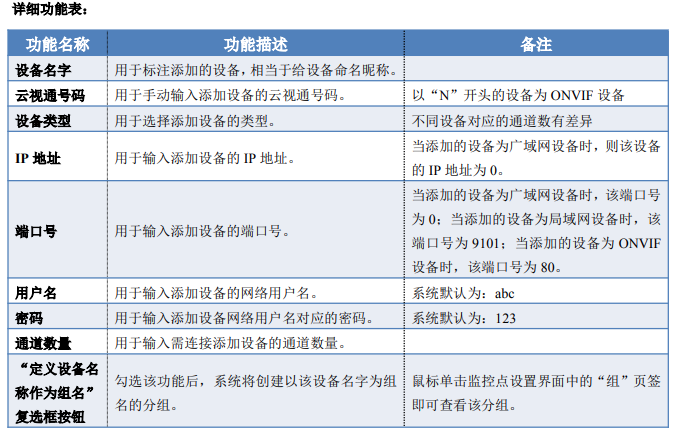 详细功能表：

| 功能名称 | 功能描述 | 备注 |
|---|---|---|
| 设备名字 | 用于标注添加的设备，相当于给设备命名昵称。 | |
| 云视通号码 | 用于手动输入添加设备的云视通号码。 | 以“N”开头的设备为 ONVIF 设备 |
| 设备类型 | 用于选择添加设备的类型。 | 不同设备对应的通道数有差异 |
| IP 地址 | 用于输入添加设备的 IP 地址。 | 当添加的设备为广域网设备时，则该设备的 IP 地址为 0。 |
| 端口号 | 用于输入添加设备的端口号。 | 当添加的设备为广域网设备时，该端口号为 0；当添加的设备为局域网设备时，该端口号为 9101；当添加的设备为 ONVIF 设备时，该端口号为 80。 |
| 用户名 | 用于输入添加设备的网络用户名。 | 系统默认为：abc |
| 密码 | 用于输入添加设备网络用户名对应的密码。 | 系统默认为：123 |
| 通道数量 | 用于输入需连接添加设备的通道数量。 | |
| “定义设备名称作为组名”复选框按钮 | 勾选该功能后，系统将创建以该设备名字为组名的分组。 | 鼠标单击监控点设置界面中的“组”页签即可查看该分组。 |